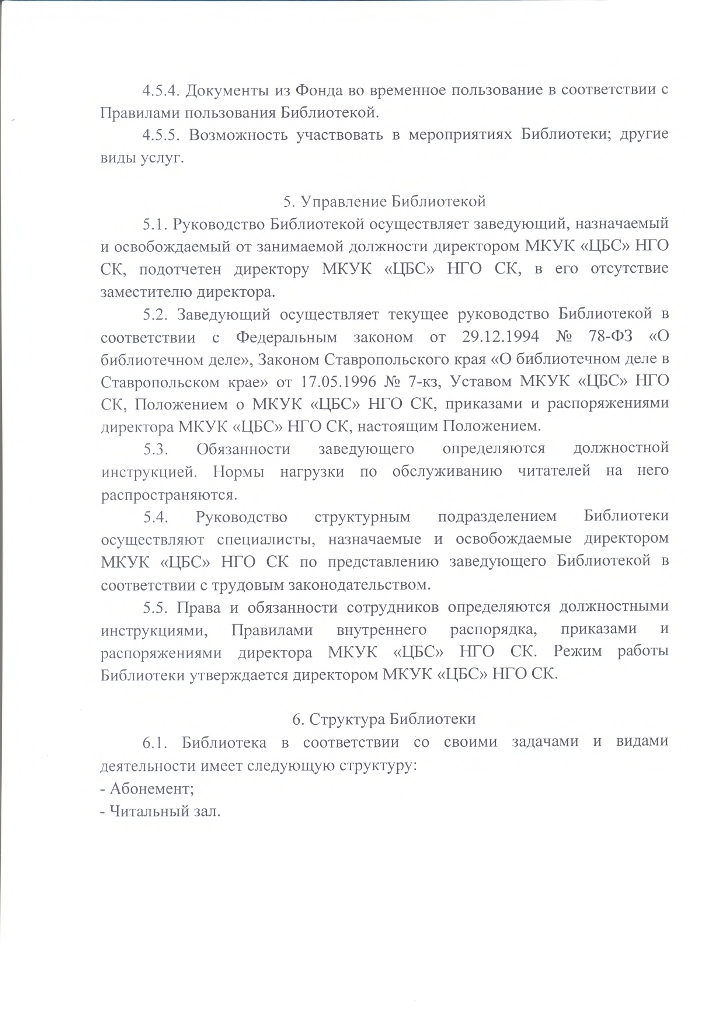 4.5.4. Документы из Фонда во временное пользование в соответствии с Правилами пользования Библиотекой.

4.5.5. Возможность участвовать в мероприятиях Библиотеки; другие виды услуг.

5. Управление Библиотекой

5.1. Руководство Библиотекой осуществляет заведующий, назначаемый и освобождаемый от занимаемой должности директором МКУК «ЦБС» НГО СК, подотчетен директору МКУК «ЦБС» НГО СК, в его отсутствие заместителю директора.

5.2. Заведующий осуществляет текущее руководство Библиотекой в соответствии с Федеральным законом от 29.12.1994 № 78-ФЗ «О библиотечном деле», Законом Ставропольского края «О библиотечном деле в Ставропольском крае» от 17.05.1996 № 7-кз, Уставом МКУК «ЦБС» НГО СК, Положением о МКУК «ЦБС» НГО СК, приказами и распоряжениями директора МКУК «ЦБС» НГО СК, настоящим Положением.

5.3. Обязанности заведующего определяются должностной инструкцией. Нормы нагрузки по обслуживанию читателей на него распространяются.

5.4. Руководство структурным подразделением Библиотеки осуществляют специалисты, назначаемые и освобождаемые директором МКУК «ЦБС» НГО СК по представлению заведующего Библиотекой в соответствии с трудовым законодательством.

5.5. Права и обязанности сотрудников определяются должностными инструкциями, Правилами внутреннего распорядка, приказами и распоряжениями директора МКУК «ЦБС» НГО СК. Режим работы Библиотеки утверждается директором МКУК «ЦБС» НГО СК.

6. Структура Библиотеки

6.1. Библиотека в соответствии со своими задачами и видами деятельности имеет следующую структуру:
- Абонемент;
- Читальный зал.